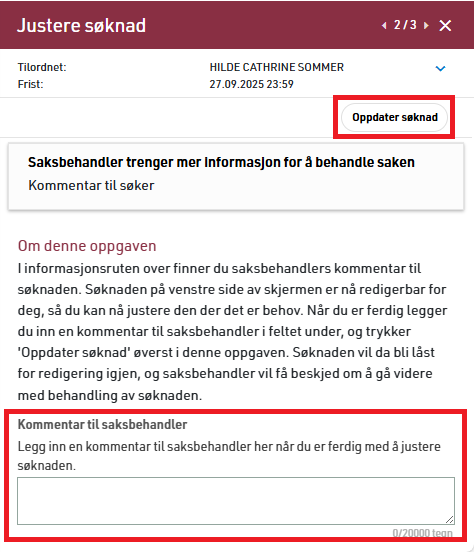 Justere søknad

2 / 3

Tilordnet:
Frist:

HILDE CATHRINE SOMMER
27.09.2025 23:59

Oppdater søknad

Saksbehandler trenger mer informasjon for å behandle saken
Kommentar til søker

Om denne oppgaven
I informasjonsruten over finner du saksbehandlers kommentar til søknaden. Søknaden på venstre side av skjermen er nå redigerbar for deg, så du kan nå justere den der det er behov. Når du er ferdig legger du inn en kommentar til saksbehandler i feltet under, og trykker 'Oppdater søknad' øverst i denne oppgaven. Søknaden vil da bli låst for redigering igjen, og saksbehandler vil få beskjed om å gå videre med behandling av søknaden.

Kommentar til saksbehandler
Legg inn en kommentar til saksbehandler her når du er ferdig med å justere søknaden.

0/20000 tegn